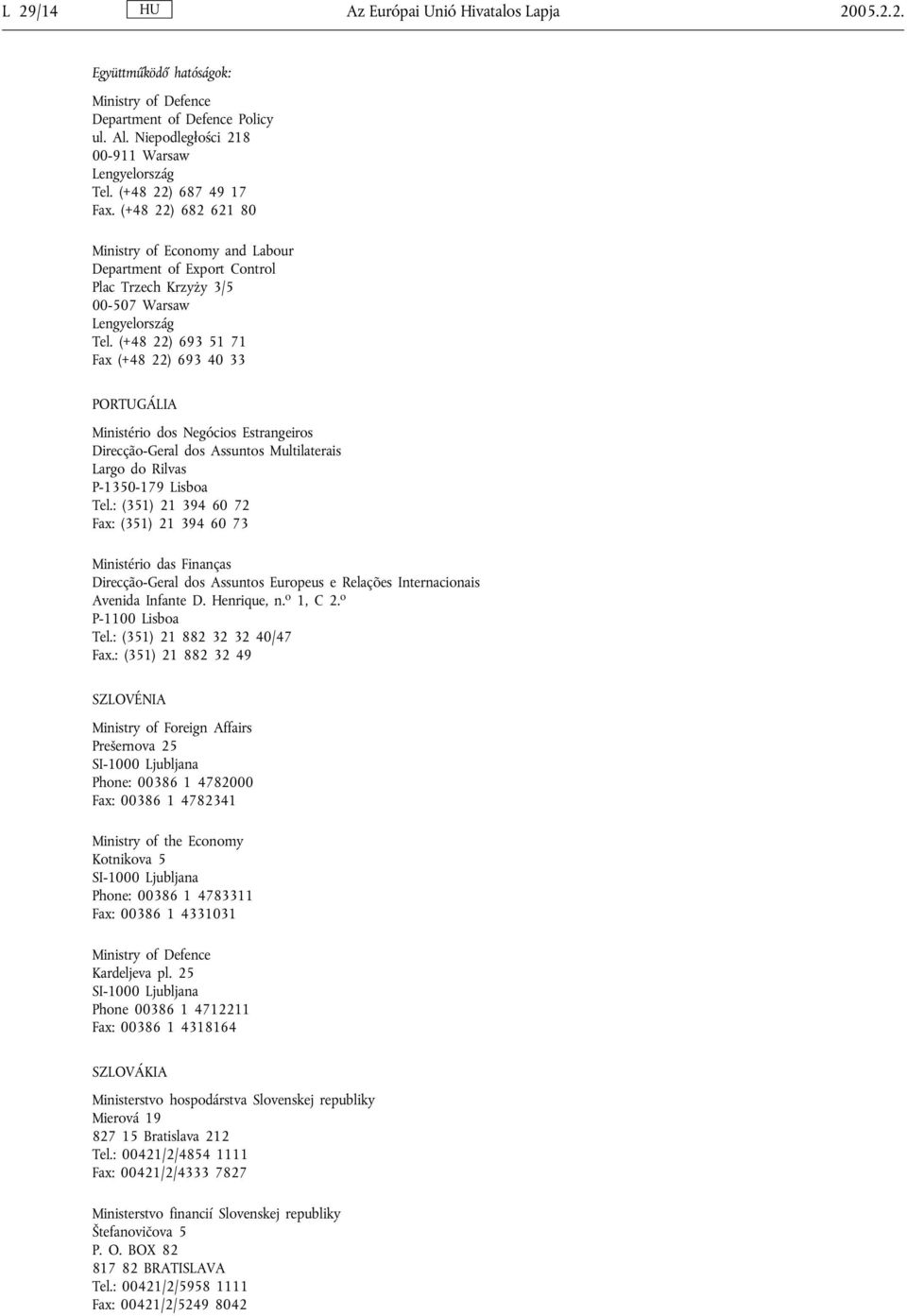 L 29/14 HU Az Európai Unió Hivatalos Lapja 2005.2.2.

Együttműködő hatóságok:

Ministry of Defence
Department of Defence Policy
ul. Al. Niepodległości 218
00-911 Warsaw
Lengyelország
Tel. (+48 22) 687 49 17
Fax. (+48 22) 682 621 80

Ministry of Economy and Labour
Department of Export Control
Plac Trzech Krzyży 3/5
00-507 Warsaw
Lengyelország
Tel. (+48 22) 693 51 71
Fax (+48 22) 693 40 33

PORTUGÁLIA

Ministério dos Negócios Estrangeiros
Direcção-Geral dos Assuntos Multilaterais
Largo do Rilvas
P-1350-179 Lisboa
Tel.: (351) 21 394 60 72
Fax: (351) 21 394 60 73

Ministério das Finanças
Direcção-Geral dos Assuntos Europeus e Relações Internacionais
Avenida Infante D. Henrique, n.º 1, C 2.º
P-1100 Lisboa
Tel.: (351) 21 882 32 32 40/47
Fax.: (351) 21 882 32 49

SZLOVÉNIA

Ministry of Foreign Affairs
Prešernova 25
SI-1000 Ljubljana
Phone: 00386 1 4782000
Fax: 00386 1 4782341

Ministry of the Economy
Kotnikova 5
SI-1000 Ljubljana
Phone: 00386 1 4783311
Fax: 00386 1 4331031

Ministry of Defence
Kardeljeva pl. 25
SI-1000 Ljubljana
Phone 00386 1 4712211
Fax: 00386 1 4318164

SZLOVÁKIA

Ministerstvo hospodárstva Slovenskej republiky
Mierová 19
827 15 Bratislava 212
Tel.: 00421/2/4854 1111
Fax: 00421/2/4333 7827

Ministerstvo financií Slovenskej republiky
Štefanovičova 5
P. O. BOX 82
817 82 BRATISLAVA
Tel.: 00421/2/5958 1111
Fax: 00421/2/5249 8042